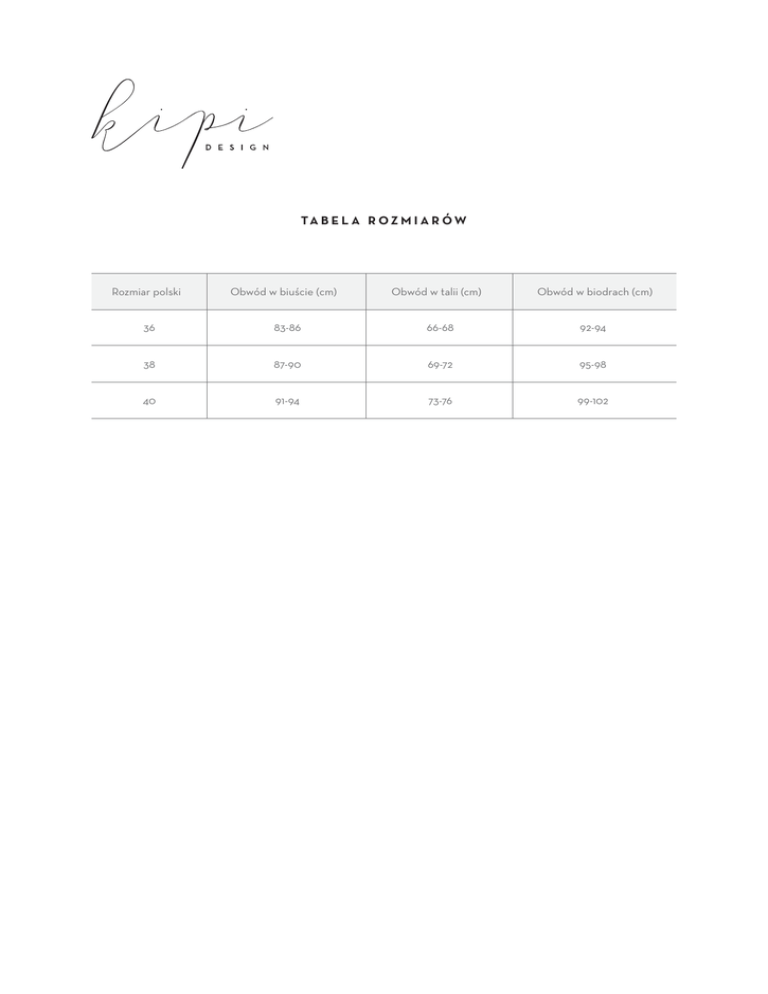 kipi
DESIGN

TABELA ROZMIARÓW

| Rozmiar polski | Obwód w biuście (cm) | Obwód w talii (cm) | Obwód w biodrach (cm) |
|---|---|---|---|
| 36 | 83-86 | 66-68 | 92-94 |
| 38 | 87-90 | 69-72 | 95-98 |
| 40 | 91-94 | 73-76 | 99-102 |